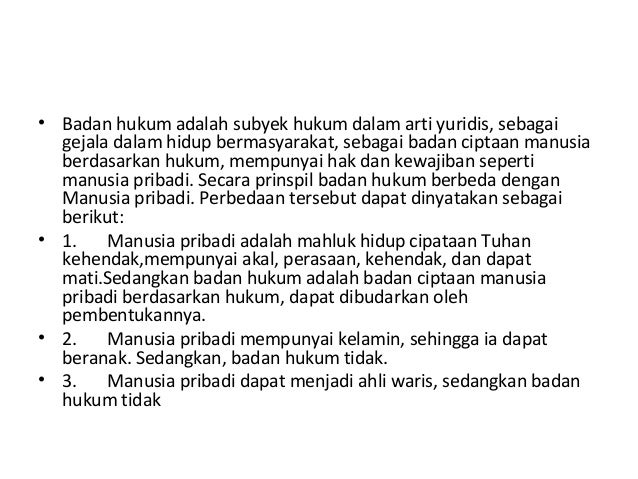 • Badan hukum adalah subyek hukum dalam arti yuridis, sebagai gejala dalam hidup bermasyarakat, sebagai badan ciptaan manusia berdasarkan hukum, mempunyai hak dan kewajiban seperti manusia pribadi. Secara prinspil badan hukum berbeda dengan Manusia pribadi. Perbedaan tersebut dapat dinyatakan sebagai berikut:

• 1. Manusia pribadi adalah mahluk hidup cipataan Tuhan kehendak,mempunyai akal, perasaan, kehendak, dan dapat mati.Sedangkan badan hukum adalah badan ciptaan manusia pribadi berdasarkan hukum, dapat dibudarkan oleh pembentukannya.

• 2. Manusia pribadi mempunyai kelamin, sehingga ia dapat beranak. Sedangkan, badan hukum tidak.

• 3. Manusia pribadi dapat menjadi ahli waris, sedangkan badan hukum tidak